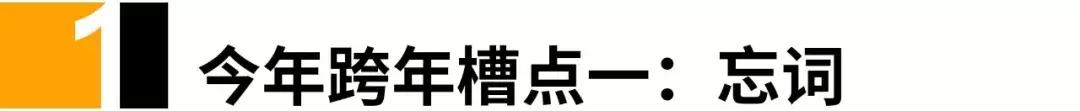 1

今年跨年槽点一：忘词